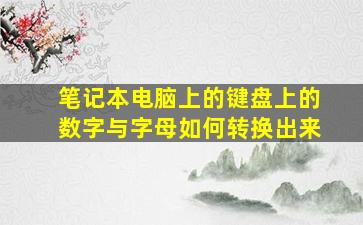 笔记本电脑上的键盘上的数字与字母如何转换出来